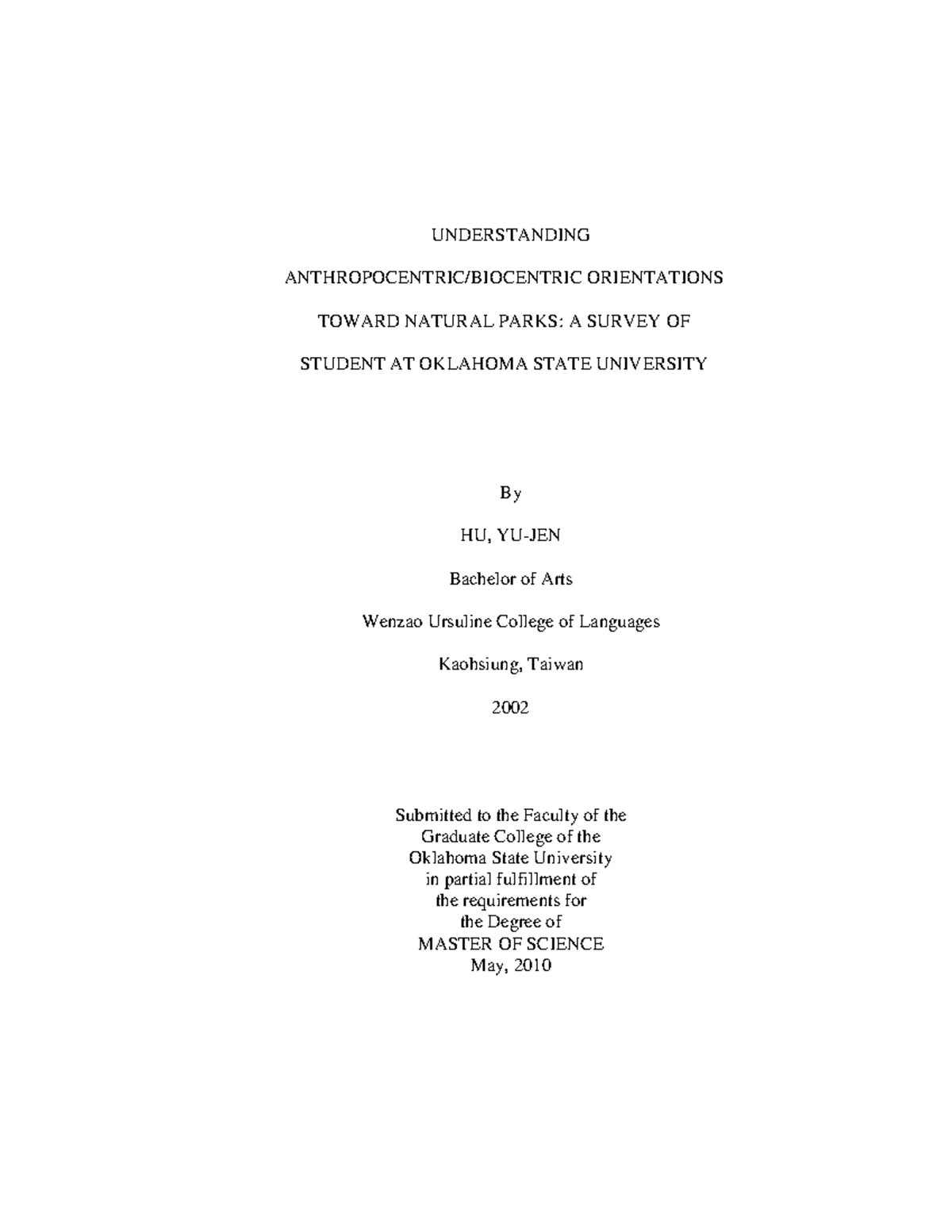 UNDERSTANDING

ANTHROPOCENTRIC/BIOCENTRIC ORIENTATIONS

TOWARD NATURAL PARKS: A SURVEY OF

STUDENT AT OKLAHOMA STATE UNIVERSITY

By

HU, YU-JEN

Bachelor of Arts

Wenzao Ursuline College of Languages

Kaohsiung, Taiwan

2002

Submitted to the Faculty of the Graduate College of the Oklahoma State University in partial fulfillment of the requirements for the Degree of MASTER OF SCIENCE May, 2010